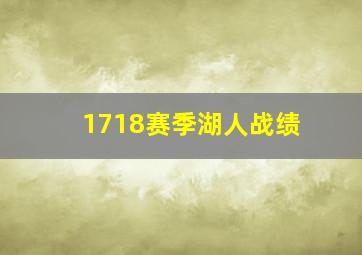 1718赛季湖人战绩